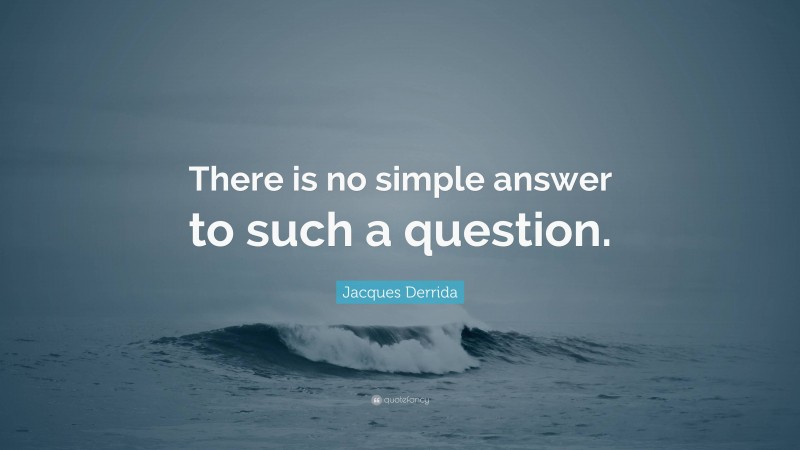 There is no simple answer to such a question.

Jacques Derrida

quotefancy